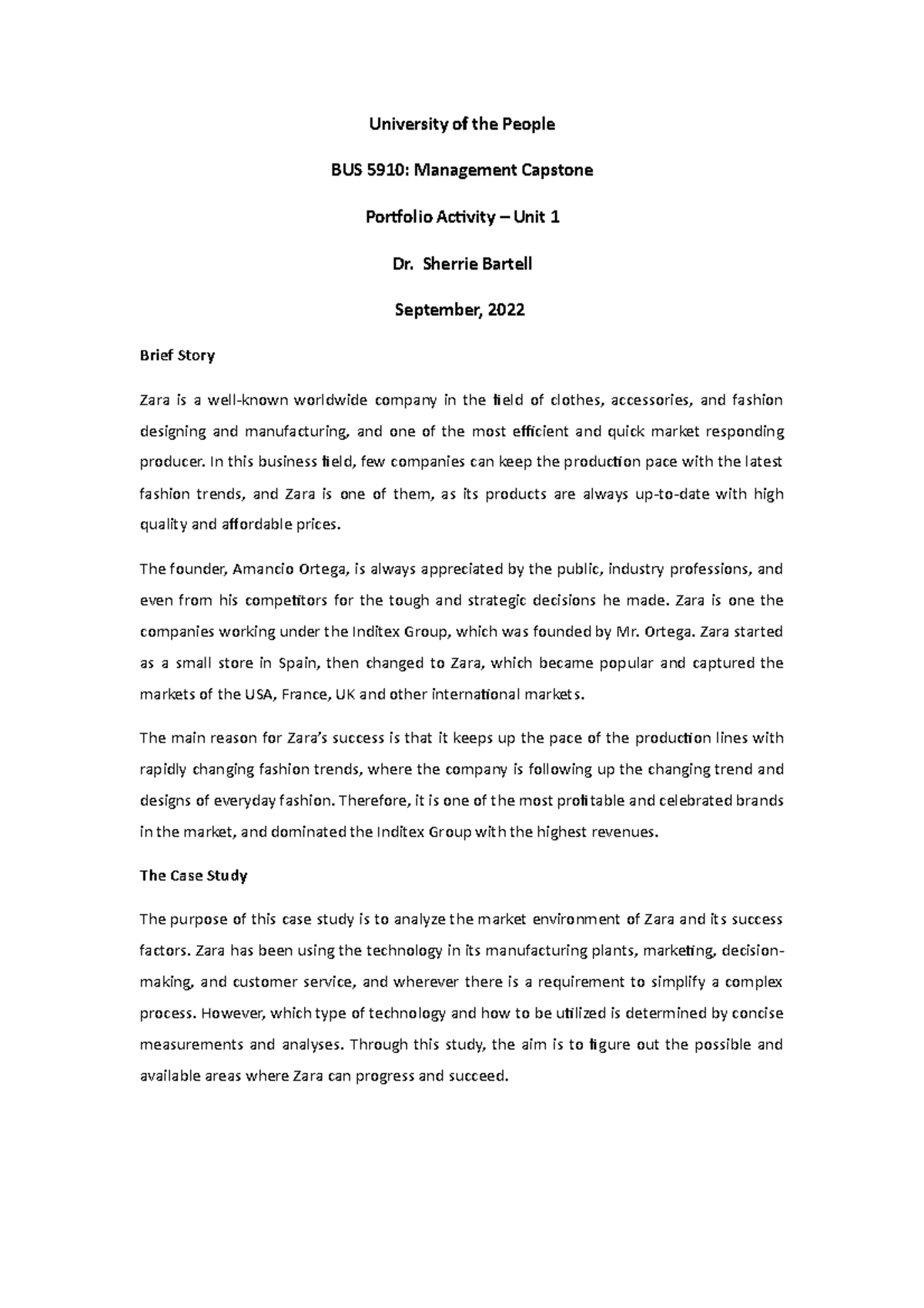 University of the People

BUS 5910: Management Capstone

Portfolio Activity – Unit 1

Dr. Sherrie Bartell

September, 2022

Brief Story

Zara is a well-known worldwide company in the field of clothes, accessories, and fashion designing and manufacturing, and one of the most efficient and quick market responding producer. In this business field, few companies can keep the production pace with the latest fashion trends, and Zara is one of them, as its products are always up-to-date with high quality and affordable prices.

The founder, Amancio Ortega, is always appreciated by the public, industry professions, and even from his competitors for the tough and strategic decisions he made. Zara is one the companies working under the Inditex Group, which was founded by Mr. Ortega. Zara started as a small store in Spain, then changed to Zara, which became popular and captured the markets of the USA, France, UK and other international markets.

The main reason for Zara's success is that it keeps up the pace of the production lines with rapidly changing fashion trends, where the company is following up the changing trend and designs of everyday fashion. Therefore, it is one of the most profitable and celebrated brands in the market, and dominated the Inditex Group with the highest revenues.

The Case Study

The purpose of this case study is to analyze the market environment of Zara and its success factors. Zara has been using the technology in its manufacturing plants, marketing, decision-making, and customer service, and wherever there is a requirement to simplify a complex process. However, which type of technology and how to be utilized is determined by concise measurements and analyses. Through this study, the aim is to figure out the possible and available areas where Zara can progress and succeed.